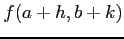 $f(a+h, b+k)$